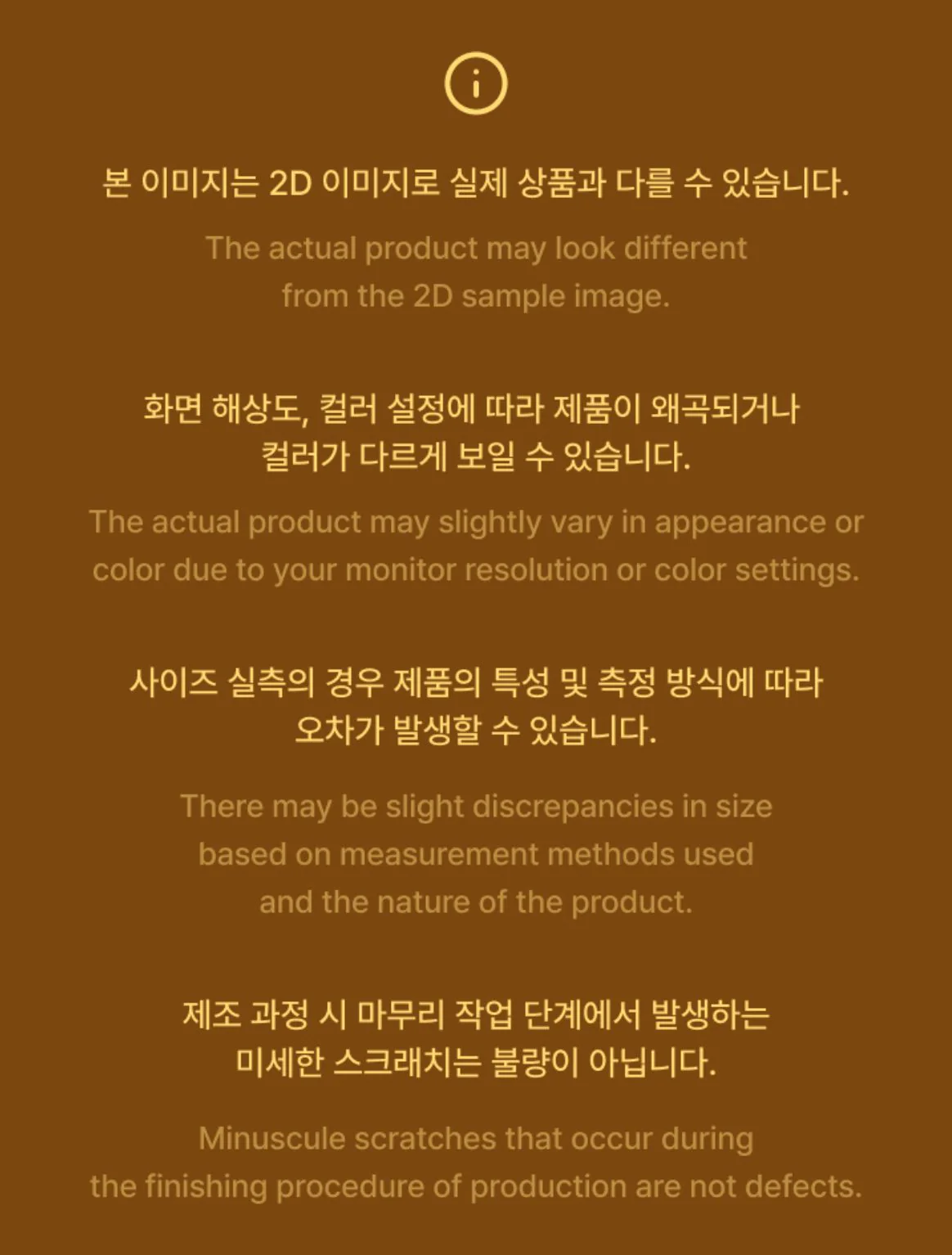 본 이미지는 2D 이미지로 실제 상품과 다를 수 있습니다.

The actual product may look different from the 2D sample image.

화면 해상도, 컬러 설정에 따라 제품이 왜곡되거나 컬러가 다르게 보일 수 있습니다.

The actual product may slightly vary in appearance or color due to your monitor resolution or color settings.

사이즈 실측의 경우 제품의 특성 및 측정 방식에 따라 오차가 발생할 수 있습니다.

There may be slight discrepancies in size based on measurement methods used and the nature of the product.

제조 과정 시 마무리 작업 단계에서 발생하는 미세한 스크래치는 불량이 아닙니다.

Minuscule scratches that occur during the finishing procedure of production are not defects.